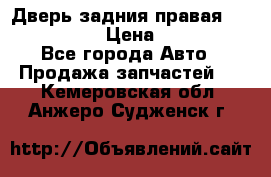 Дверь задния правая
Цена
Все города Авто
Продажа запчастей
Кемеровская обл
Анжеро Судженск г

http://Объявлений.сайт